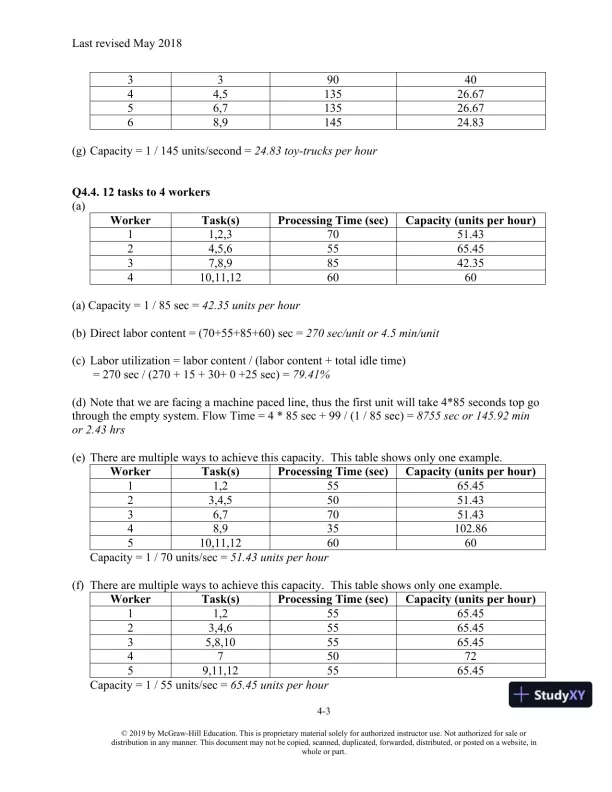 Last revised May 2018

| 3 | 3 | 90 | 40 |
|---|---|---|---|
| 4 | 4,5 | 135 | 26.67 |
| 5 | 6,7 | 135 | 26.67 |
| 6 | 8,9 | 145 | 24.83 |

(g) Capacity = 1 / 145 units/second = 24.83 toy-trucks per hour

Q4.4. 12 tasks to 4 workers
(a)

| Worker | Task(s) | Processing Time (sec) | Capacity (units per hour) |
|---|---|---|---|
| 1 | 1,2,3 | 70 | 51.43 |
| 2 | 4,5,6 | 55 | 65.45 |
| 3 | 7,8,9 | 85 | 42.35 |
| 4 | 10,11,12 | 60 | 60 |

(a) Capacity = 1 / 85 sec = 42.35 units per hour

(b) Direct labor content = (70+55+85+60) sec = 270 sec/unit or 4.5 min/unit

(c) Labor utilization = labor content / (labor content + total idle time)
= 270 sec / (270 + 15 + 30+ 0 +25 sec) = 79.41%

(d) Note that we are facing a machine paced line, thus the first unit will take 4*85 seconds top go through the empty system. Flow Time = 4 * 85 sec + 99 / (1 / 85 sec) = 8755 sec or 145.92 min or 2.43 hrs

(e) There are multiple ways to achieve this capacity. This table shows only one example.

| Worker | Task(s) | Processing Time (sec) | Capacity (units per hour) |
|---|---|---|---|
| 1 | 1,2 | 55 | 65.45 |
| 2 | 3,4,5 | 50 | 51.43 |
| 3 | 6,7 | 70 | 51.43 |
| 4 | 8,9 | 35 | 102.86 |
| 5 | 10,11,12 | 60 | 60 |

Capacity = 1 / 70 units/sec = 51.43 units per hour

(f) There are multiple ways to achieve this capacity. This table shows only one example.

| Worker | Task(s) | Processing Time (sec) | Capacity (units per hour) |
|---|---|---|---|
| 1 | 1,2 | 55 | 65.45 |
| 2 | 3,4,6 | 55 | 65.45 |
| 3 | 5,8,10 | 55 | 65.45 |
| 4 | 7 | 50 | 72 |
| 5 | 9,11,12 | 55 | 65.45 |

Capacity = 1 / 55 units/sec = 65.45 units per hour

StudyXY

4-3

© 2019 by McGraw-Hill Education. This is proprietary material solely for authorized instructor use. Not authorized for sale or distribution in any manner. This document may not be copied, scanned, duplicated, forwarded, distributed, or posted on a website, in whole or part.